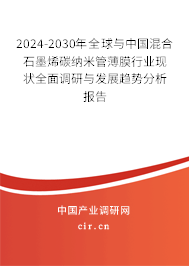 2024-2030年全球与中国混合石墨烯碳纳米管薄膜行业现状全面调研与发展趋势分析报告

中国产业调研网

cir.cn